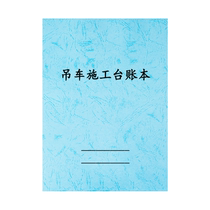 吊车施工台账本